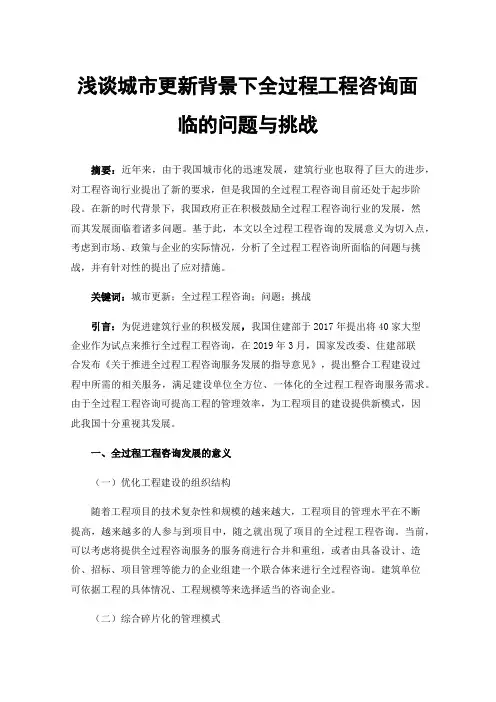 浅谈城市更新背景下全过程工程咨询面临的问题与挑战

摘要：近年来，由于我国城市化的迅速发展，建筑行业也取得了巨大的进步，对工程咨询行业提出了新的要求，但是我国的全过程工程咨询目前还处于起步阶段。在新的时代背景下，我国政府正在积极鼓励全过程工程咨询行业的发展，然而其发展面临着诸多问题。基于此，本文以全过程工程咨询的发展意义为切入点，考虑到市场、政策与企业的实际情况，分析了全过程工程咨询所面临的问题与挑战，并有针对性的提出了应对措施。

关键词：城市更新；全过程工程咨询；问题；挑战

引言：为促进建筑行业的积极发展，我国住建部于2017年提出将40家大型企业作为试点来推行全过程工程咨询，在2019年3月，国家发改委、住建部联合发布《关于推进全过程工程咨询服务发展的指导意见》，提出整合工程建设过程中所需的相关服务，满足建设单位全方位、一体化的全过程工程咨询服务需求。由于全过程工程咨询可提高工程的管理效率，为工程项目的建设提供新模式，因此我国十分重视其发展。

一、全过程工程咨询发展的意义

（一）优化工程建设的组织结构

随着工程项目的技术复杂性和规模的越来越大，工程项目的管理水平在不断提高，越来越多的人参与到项目中，随之就出现了项目的全过程工程咨询。当前，可以考虑将提供全过程咨询服务的服务商进行合并和重组，或者由具备设计、造价、招标、项目管理等能力的企业组建一个联合体来进行全过程咨询。建筑单位可依据工程的具体情况、工程规模等来选择适当的咨询企业。

（二）综合碎片化的管理模式